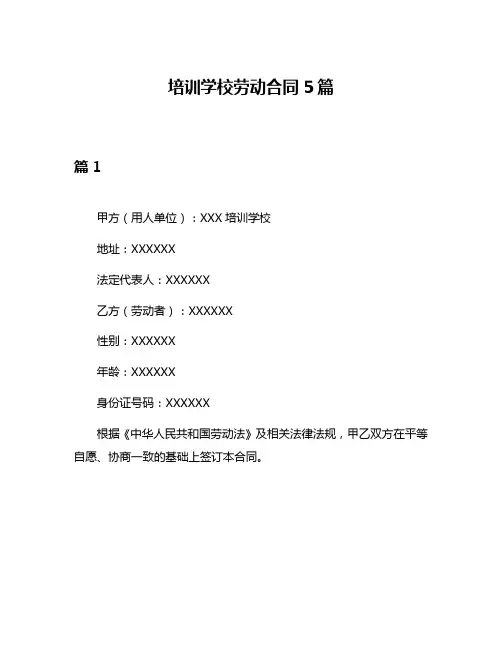 培训学校劳动合同 5 篇

篇 1

甲方（用人单位）：XXX 培训学校

地址：XXXXXX

法定代表人：XXXXXX

乙方（劳动者）：XXXXXX

性别：XXXXXX

年龄：XXXXXX

身份证号码：XXXXXX

根据《中华人民共和国劳动法》及相关法律法规，甲乙双方在平等自愿、协商一致的基础上签订本合同。